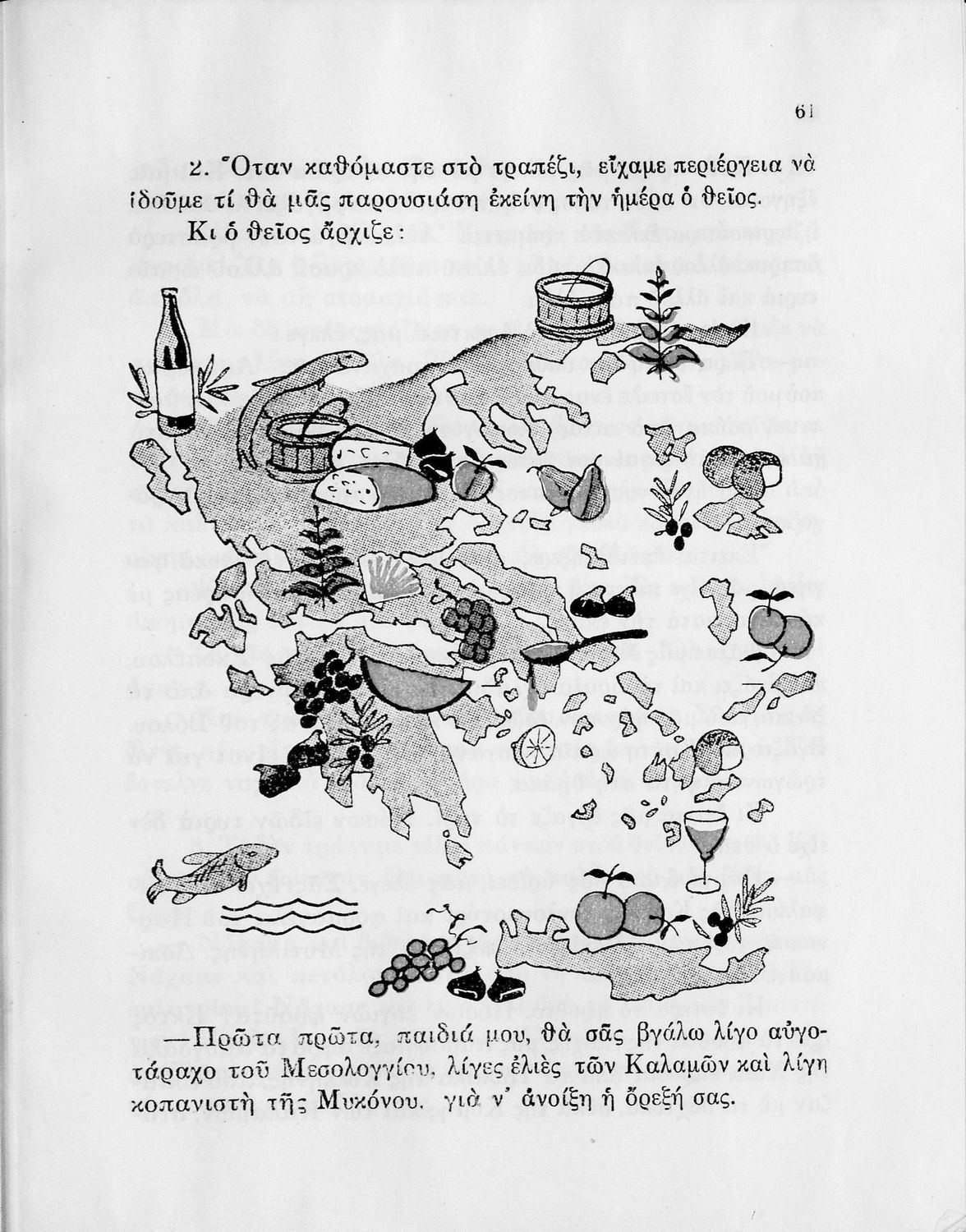 61

2. Ὅταν καθόμαστε στὸ τραπέζι, εἴχαμε περιέργεια νὰ ἰδοῦμε τί θὰ μᾶς παρουσιάση ἐκείνη τὴν ἡμέρα ὁ θεῖος.

Κι ὁ θεῖος ἄρχιζε:

—Πρῶτα πρῶτα, παιδιά μου, θὰ σᾶς βγάλω λίγο αὐγοτάραχο τοῦ Μεσολογγίου, λίγες ἐλιὲς τῶν Καλαμῶν καὶ λίγη κοπανιστὴ τῆς Μυκόνου. γιὰ ν' ἀνοίξη ἡ ὄρεξή σας.